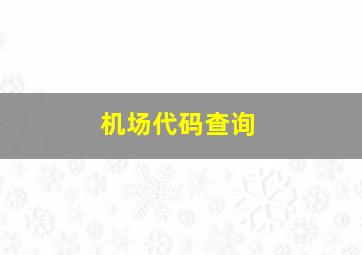 机场代码查询